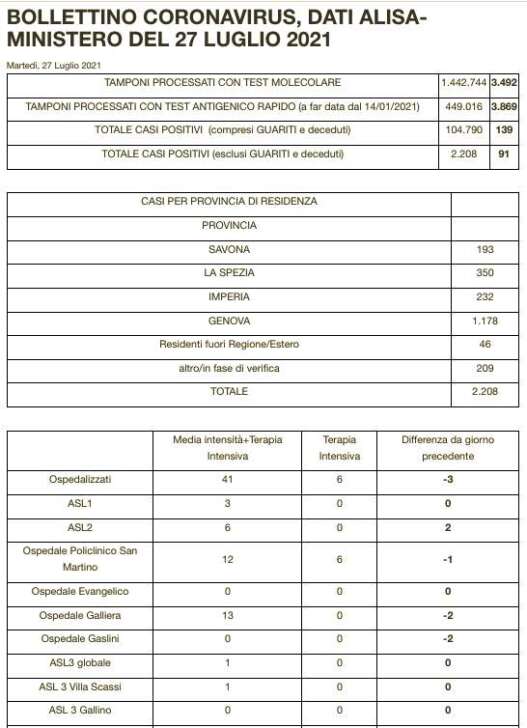 BOLLETTINO CORONAVIRUS, DATI ALISA-MINISTERO DEL 27 LUGLIO 2021

Martedì, 27 Luglio 2021

| TAMPONI PROCESSATI CON TEST MOLECOLARE | 1.442.744 | 3.492 |
|---|---|---|
| TAMPONI PROCESSATI CON TEST ANTIGENICO RAPIDO (a far data dal 14/01/2021) | 449.016 | 3.869 |
| TOTALE CASI POSITIVI (compresi GUARITI e deceduti) | 104.790 | 139 |
| TOTALE CASI POSITIVI (esclusi GUARITI e deceduti) | 2.208 | 91 |

| CASI PER PROVINCIA DI RESIDENZA | |
|---|---|
| PROVINCIA | |
| SAVONA | 193 |
| LA SPEZIA | 350 |
| IMPERIA | 232 |
| GENOVA | 1.178 |
| Residenti fuori Regione/Estero | 46 |
| altro/in fase di verifica | 209 |
| TOTALE | 2.208 |

| | Media intensità+Terapia Intensiva | Terapia Intensiva | Differenza da giorno precedente |
|---|---|---|---|
| Ospedalizzati | 41 | 6 | -3 |
| ASL1 | 3 | 0 | 0 |
| ASL2 | 6 | 0 | 2 |
| Ospedale Policlinico San Martino | 12 | 6 | -1 |
| Ospedale Evangelico | 0 | 0 | 0 |
| Ospedale Galliera | 13 | 0 | -2 |
| Ospedale Gaslini | 0 | 0 | -2 |
| ASL3 globale | 1 | 0 | 0 |
| ASL 3 Villa Scassi | 1 | 0 | 0 |
| ASL 3 Gallino | 0 | 0 | 0 |